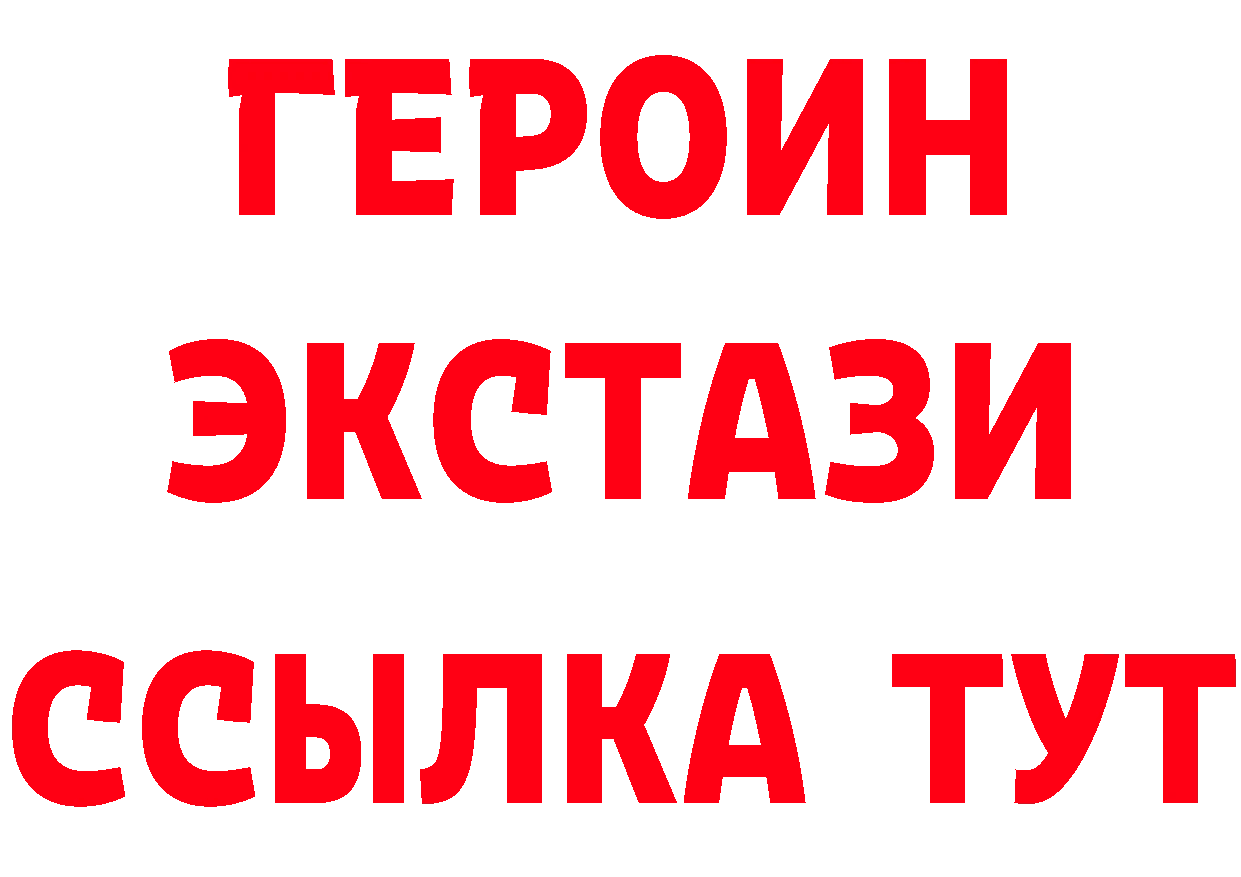 ГЕРОИН
ЭКСТАЗИ
ССЫЛКА ТУТ